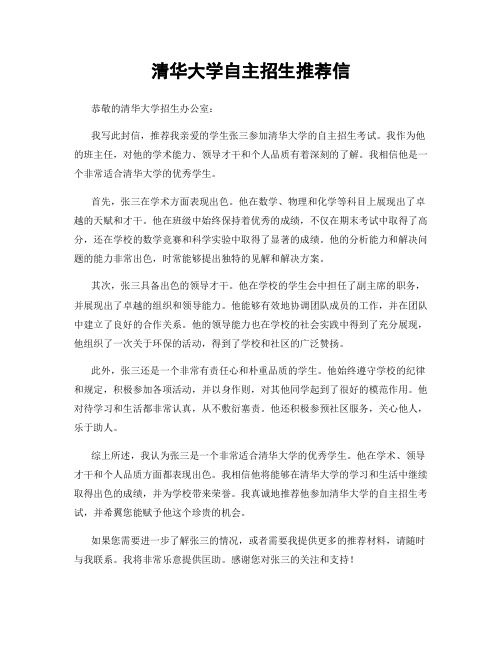 清华大学自主招生推荐信

恭敬的清华大学招生办公室：

我写此封信，推荐我亲爱的学生张三参加清华大学的自主招生考试。我作为他的班主任，对他的学术能力、领导才干和个人品质有着深刻的了解。我相信他是一个非常适合清华大学的优秀学生。

首先，张三在学术方面表现出色。他在数学、物理和化学等科目上展现出了卓越的天赋和才干。他在班级中始终保持着优秀的成绩，不仅在期末考试中取得了高分，还在学校的数学竞赛和科学实验中取得了显著的成绩。他的分析能力和解决问题的能力非常出色，时常能够提出独特的见解和解决方案。

其次，张三具备出色的领导才干。他在学校的学生会中担任了副主席的职务，并展现出了卓越的组织和领导能力。他能够有效地协调团队成员的工作，并在团队中建立了良好的合作关系。他的领导能力也在学校的社会实践中得到了充分展现，他组织了一次关于环保的活动，得到了学校和社区的广泛赞扬。

此外，张三还是一个非常有责任心和朴重品质的学生。他始终遵守学校的纪律和规定，积极参加各项活动，并以身作则，对其他同学起到了很好的模范作用。他对待学习和生活都非常认真，从不敷衍塞责。他还积极参预社区服务，关心他人，乐于助人。

综上所述，我认为张三是一个非常适合清华大学的优秀学生。他在学术、领导才干和个人品质方面都表现出色。我相信他将能够在清华大学的学习和生活中继续取得出色的成绩，并为学校带来荣誉。我真诚地推荐他参加清华大学的自主招生考试，并希翼您能赋予他这个珍贵的机会。

如果您需要进一步了解张三的情况，或者需要我提供更多的推荐材料，请随时与我联系。我将非常乐意提供匡助。感谢您对张三的关注和支持！